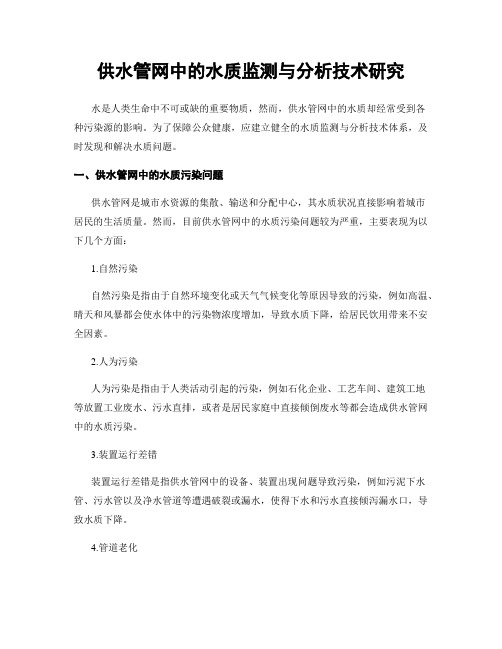 供水管网中的水质监测与分析技术研究

水是人类生命中不可或缺的重要物质，然而，供水管网中的水质却经常受到各种污染源的影响。为了保障公众健康，应建立健全的水质监测与分析技术体系，及时发现和解决水质问题。

一、供水管网中的水质污染问题

供水管网是城市水资源的集散、输送和分配中心，其水质状况直接影响着城市居民的生活质量。然而，目前供水管网中的水质污染问题较为严重，主要表现为以下几个方面：

1.自然污染

自然污染是指由于自然环境变化或天气气候变化等原因导致的污染，例如高温、晴天和风暴都会使水体中的污染物浓度增加，导致水质下降，给居民饮用带来不安全因素。

2.人为污染

人为污染是指由于人类活动引起的污染，例如石化企业、工艺车间、建筑工地等放置工业废水、污水直排，或者是居民家庭中直接倾倒废水等都会造成供水管网中的水质污染。

3.装置运行差错

装置运行差错是指供水管网中的设备、装置出现问题导致污染，例如污泥下水管、污水管以及净水管道等遭遇破裂或漏水，使得下水和污水直接倾泻漏水口，导致水质下降。

4.管道老化